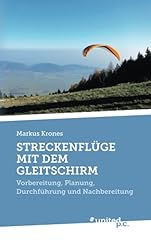 Markus Krones

STRECKENFLÜGE MIT DEM GLEITSCHIRM

Vorbereitung, Planung, Durchführung und Nachbereitung

united p.c.